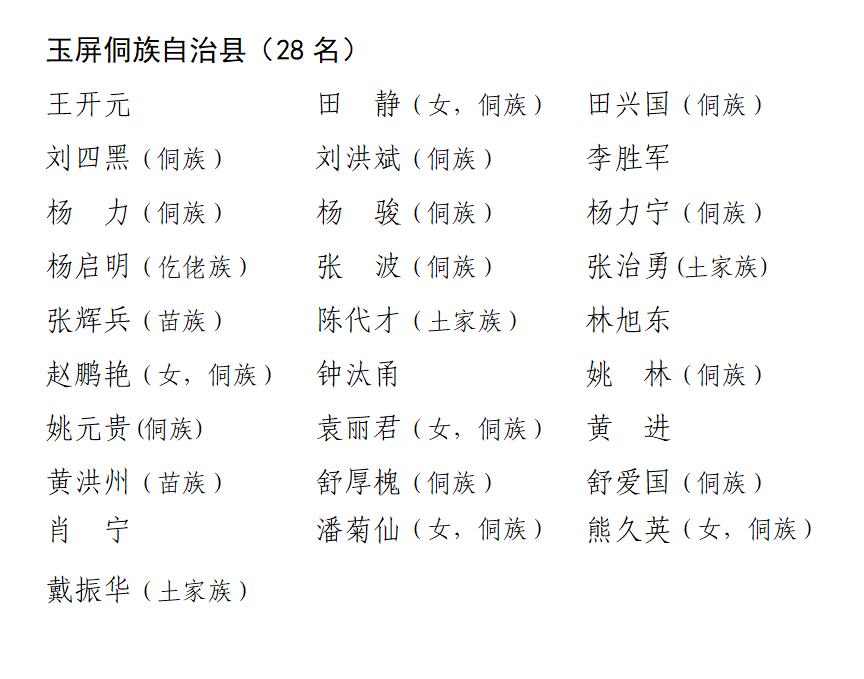 玉屏侗族自治县（28 名）

王开元　　田　静（女，侗族）　　田兴国（侗族）

刘四黑（侗族）　　刘洪斌（侗族）　　李胜军

杨　力（侗族）　　杨　骏（侗族）　　杨力宁（侗族）

杨启明（仡佬族）　　张　波（侗族）　　张治勇(土家族)

张辉兵（苗族）　　陈代才（土家族）　　林旭东

赵鹏艳（女，侗族）　　钟汰甬　　姚　林（侗族）

姚元贵(侗族)　　袁丽君（女，侗族）　　黄　进

黄洪州（苗族）　　舒厚槐（侗族）　　舒爱国（侗族）

肖　宁　　潘菊仙（女，侗族）　　熊久英（女，侗族）

戴振华（土家族）